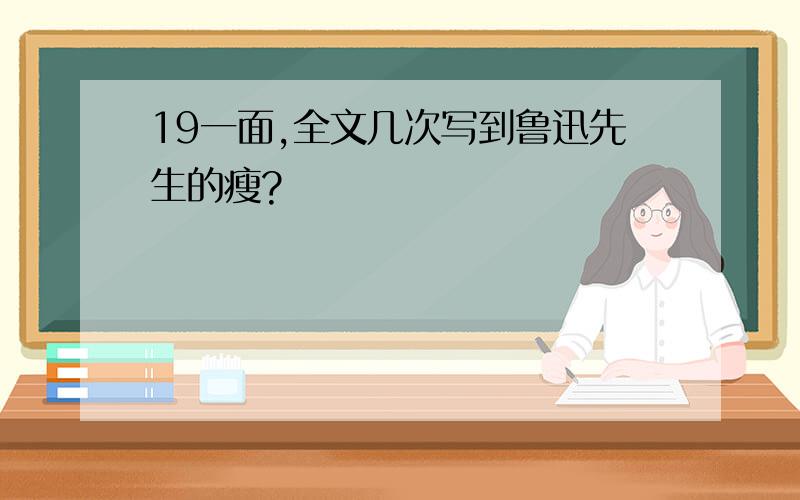 19一面,全文几次写到鲁迅先生的瘦?